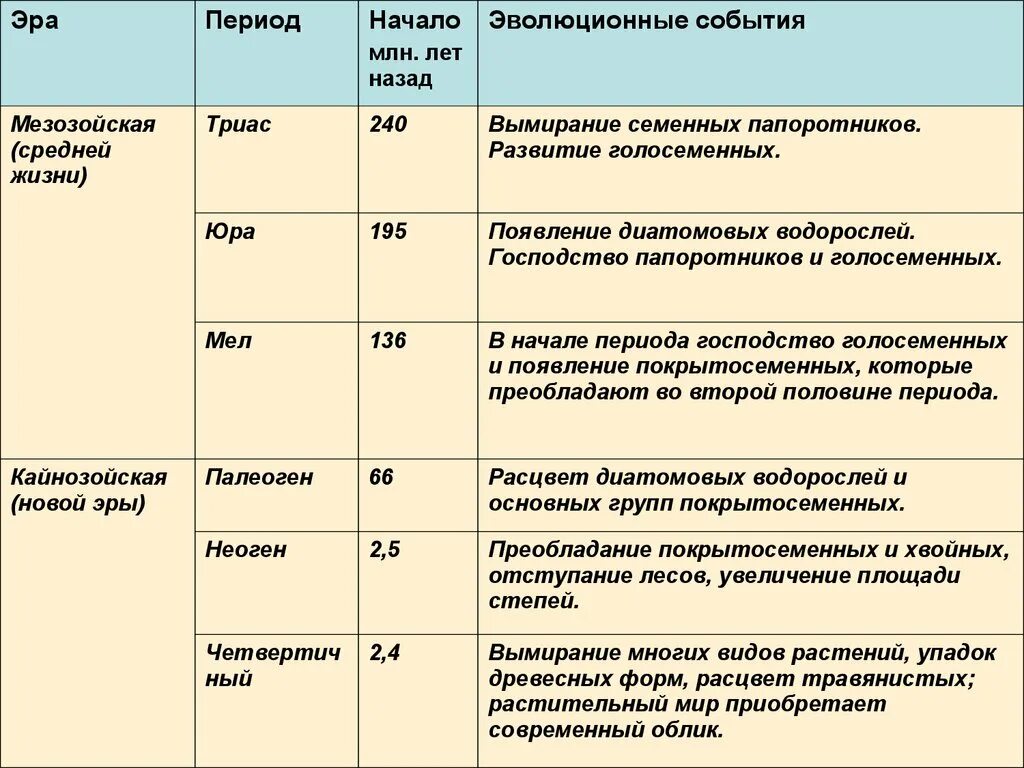 | Эра | Период | Начало млн. лет назад | Эволюционные события |
|---|---|---|---|
| Мезозойская (средней жизни) | Триас | 240 | Вымирание семенных папоротников. Развитие голосеменных. |
| | Юра | 195 | Появление диатомовых водорослей. Господство папоротников и голосеменных. |
| | Мел | 136 | В начале периода господство голосеменных и появление покрытосеменных, которые преобладают во второй половине периода. |
| Кайнозойская (новой эры) | Палеоген | 66 | Расцвет диатомовых водорослей и основных групп покрытосеменных. |
| | Неоген | 2,5 | Преобладание покрытосеменных и хвойных, отступание лесов, увеличение площади степей. |
| | Четвертичный | 2,4 | Вымирание многих видов растений, упадок древесных форм, расцвет травянистых; растительный мир приобретает современный облик. |